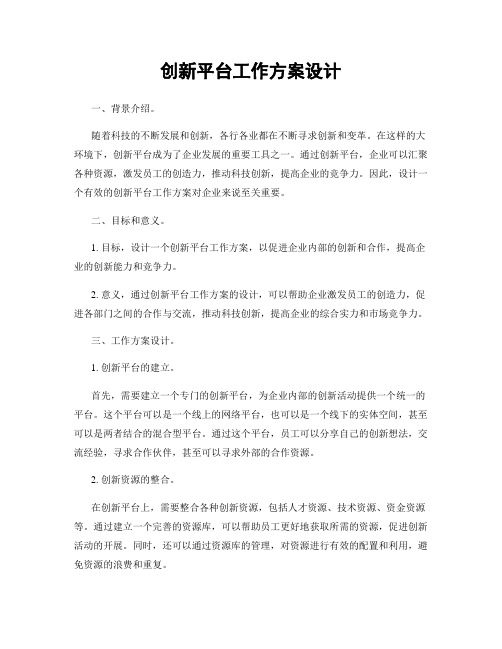 创新平台工作方案设计

一、背景介绍。

随着科技的不断发展和创新，各行各业都在不断寻求创新和变革。在这样的大环境下，创新平台成为了企业发展的重要工具之一。通过创新平台，企业可以汇聚各种资源，激发员工的创造力，推动科技创新，提高企业的竞争力。因此，设计一个有效的创新平台工作方案对企业来说至关重要。

二、目标和意义。

1. 目标，设计一个创新平台工作方案，以促进企业内部的创新和合作，提高企业的创新能力和竞争力。

2. 意义，通过创新平台工作方案的设计，可以帮助企业激发员工的创造力，促进各部门之间的合作与交流，推动科技创新，提高企业的综合实力和市场竞争力。

三、工作方案设计。

1. 创新平台的建立。

首先，需要建立一个专门的创新平台，为企业内部的创新活动提供一个统一的平台。这个平台可以是一个线上的网络平台，也可以是一个线下的实体空间，甚至可以是两者结合的混合型平台。通过这个平台，员工可以分享自己的创新想法，交流经验，寻求合作伙伴，甚至可以寻求外部的合作资源。

2. 创新资源的整合。

在创新平台上，需要整合各种创新资源，包括人才资源、技术资源、资金资源等。通过建立一个完善的资源库，可以帮助员工更好地获取所需的资源，促进创新活动的开展。同时，还可以通过资源库的管理，对资源进行有效的配置和利用，避免资源的浪费和重复。